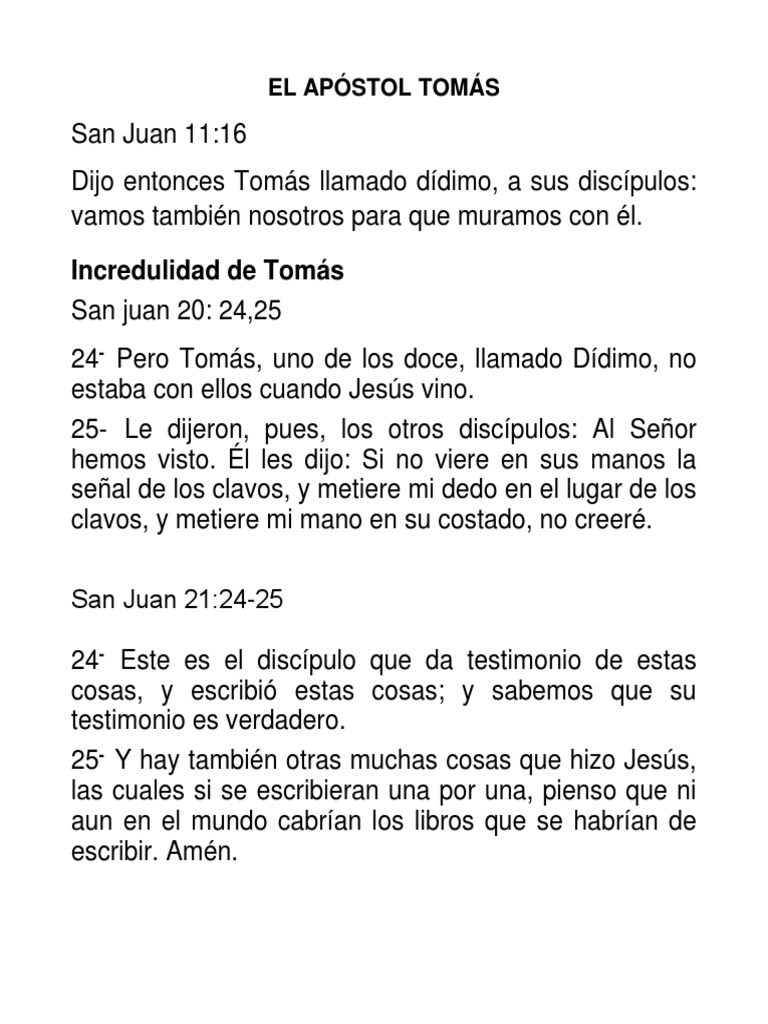 EL APÓSTOL TOMÁS

San Juan 11:16

Dijo entonces Tomás llamado dídimo, a sus discípulos: vamos también nosotros para que muramos con él.

Incredulidad de Tomás

San juan 20: 24,25

24- Pero Tomás, uno de los doce, llamado Dídimo, no estaba con ellos cuando Jesús vino.

25- Le dijeron, pues, los otros discípulos: Al Señor hemos visto. Él les dijo: Si no viere en sus manos la señal de los clavos, y metiere mi dedo en el lugar de los clavos, y metiere mi mano en su costado, no creeré.

San Juan 21:24-25

24- Este es el discípulo que da testimonio de estas cosas, y escribió estas cosas; y sabemos que su testimonio es verdadero.

25- Y hay también otras muchas cosas que hizo Jesús, las cuales si se escribieran una por una, pienso que ni aun en el mundo cabrían los libros que se habrían de escribir. Amén.